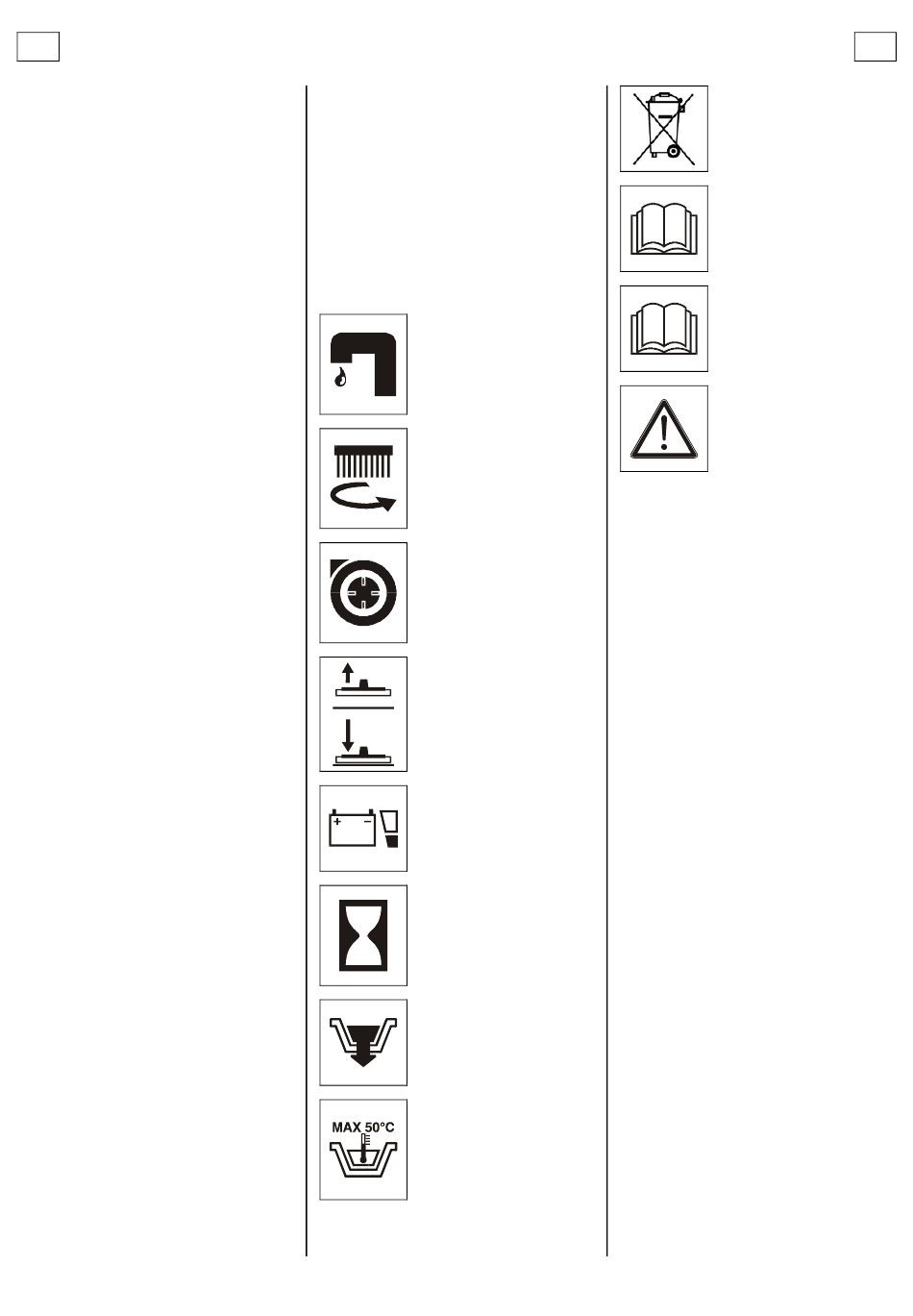 MAX 50°C